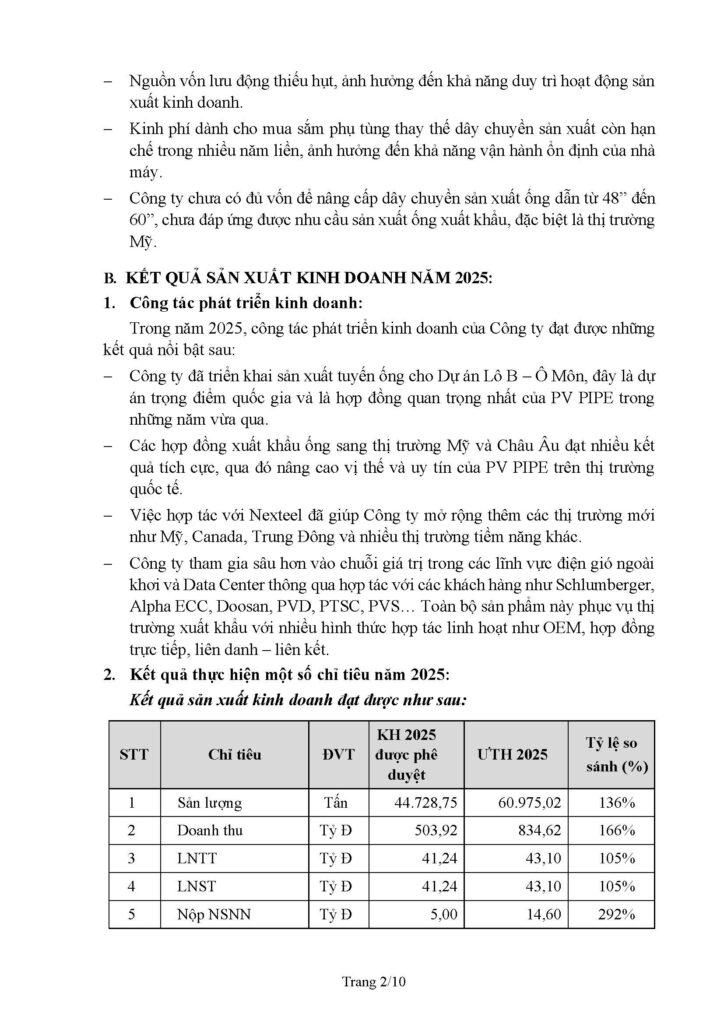 – Nguồn vốn lưu động thiếu hụt, ảnh hưởng đến khả năng duy trì hoạt động sản xuất kinh doanh.
– Kinh phí dành cho mua sắm phụ tùng thay thế dây chuyền sản xuất còn hạn chế trong nhiều năm liền, ảnh hưởng đến khả năng vận hành ổn định của nhà máy.
– Công ty chưa có đủ vốn để nâng cấp dây chuyền sản xuất ống dẫn từ 48” đến 60”, chưa đáp ứng được nhu cầu sản xuất ống xuất khẩu, đặc biệt là thị trường Mỹ.

B. KẾT QUẢ SẢN XUẤT KINH DOANH NĂM 2025:
1. Công tác phát triển kinh doanh:
Trong năm 2025, công tác phát triển kinh doanh của Công ty đạt được những kết quả nổi bật sau:
– Công ty đã triển khai sản xuất tuyến ống cho Dự án Lô B – Ô Môn, đây là dự án trọng điểm quốc gia và là hợp đồng quan trọng nhất của PV PIPE trong những năm vừa qua.
– Các hợp đồng xuất khẩu ống sang thị trường Mỹ và Châu Âu đạt nhiều kết quả tích cực, qua đó nâng cao vị thế và uy tín của PV PIPE trên thị trường quốc tế.
– Việc hợp tác với Nexteel đã giúp Công ty mở rộng thêm các thị trường mới như Mỹ, Canada, Trung Đông và nhiều thị trường tiềm năng khác.
– Công ty tham gia sâu hơn vào chuỗi giá trị trong các lĩnh vực điện gió ngoài khơi và Data Center thông qua hợp tác với các khách hàng như Schlumberger, Alpha ECC, Doosan, PVD, PTSC, PVS… Toàn bộ sản phẩm này phục vụ thị trường xuất khẩu với nhiều hình thức hợp tác linh hoạt như OEM, hợp đồng trực tiếp, liên danh – liên kết.
2. Kết quả thực hiện một số chỉ tiêu năm 2025:
Kết quả sản xuất kinh doanh đạt được như sau:

| STT | Chỉ tiêu | ĐVT | KH 2025 được phê duyệt | ƯTH 2025 | Tỷ lệ so sánh (%) |
|---|---|---|---|---|---|
| 1 | Sản lượng | Tấn | 44.728,75 | 60.975,02 | 136% |
| 2 | Doanh thu | Tỷ Đ | 503,92 | 834,62 | 166% |
| 3 | LNTT | Tỷ Đ | 41,24 | 43,10 | 105% |
| 4 | LNST | Tỷ Đ | 41,24 | 43,10 | 105% |
| 5 | Nộp NSNN | Tỷ Đ | 5,00 | 14,60 | 292% |

Trang 2/10